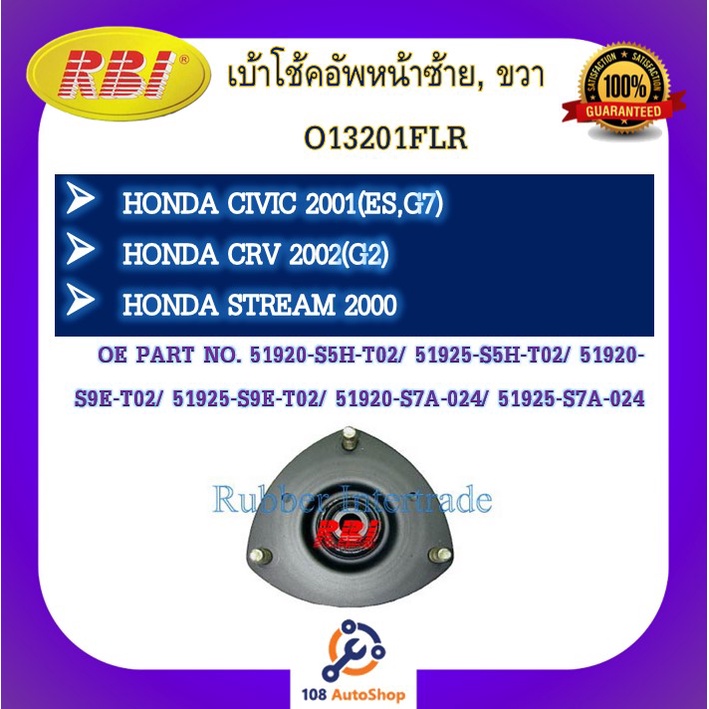 RBI®

เบ้าโช้คอัพหน้าซ้าย, ขวา

O13201FLR

SATISFACTION SATISFACTION 100% GUARANTEED

HONDA CIVIC 2001(ES,G7)

HONDA CRV 2002(G2)

HONDA STREAM 2000

OE PART NO. 51920-S5H-T02/ 51925-S5H-T02/ 51920-S9E-T02/ 51925-S9E-T02/ 51920-S7A-024/ 51925-S7A-024

Rubber Intertrade

RBI

108 AutoShop